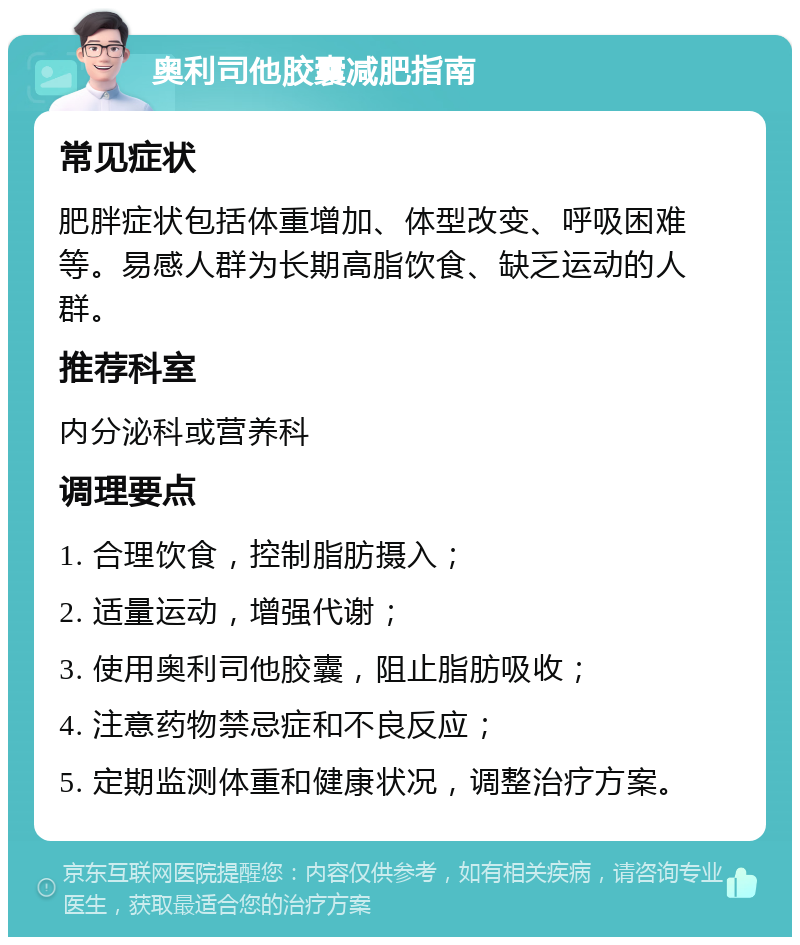 奥利司他胶囊减肥指南

常见症状

肥胖症状包括体重增加、体型改变、呼吸困难等。易感人群为长期高脂饮食、缺乏运动的人群。

推荐科室

内分泌科或营养科

调理要点

1. 合理饮食，控制脂肪摄入；

2. 适量运动，增强代谢；

3. 使用奥利司他胶囊，阻止脂肪吸收；

4. 注意药物禁忌症和不良反应；

5. 定期监测体重和健康状况，调整治疗方案。

京东互联网医院提醒您：内容仅供参考，如有相关疾病，请咨询专业医生，获取最适合您的治疗方案